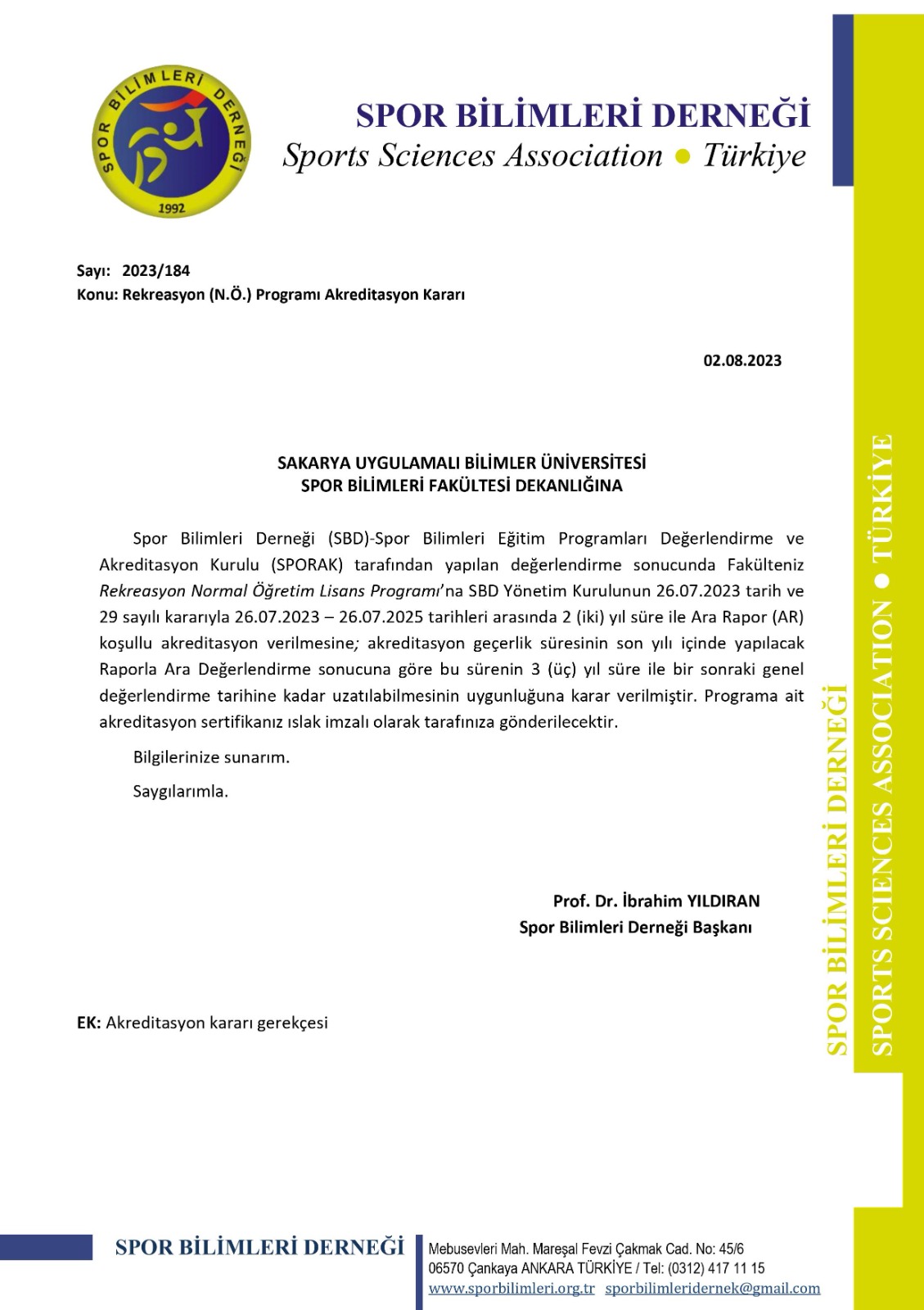 SPOR BİLİMLERİ DERNEĞİ
1992

SPOR BİLİMLERİ DERNEĞİ
Sports Sciences Association ● Türkiye

Sayı: 2023/184
Konu: Rekreasyon (N.Ö.) Programı Akreditasyon Kararı

02.08.2023

SAKARYA UYGULAMALI BİLİMLER ÜNİVERSİTESİ
SPOR BİLİMLERİ FAKÜLTESİ DEKANLIĞINA

Spor Bilimleri Derneği (SBD)-Spor Bilimleri Eğitim Programları Değerlendirme ve Akreditasyon Kurulu (SPORAK) tarafından yapılan değerlendirme sonucunda Fakülteniz Rekreasyon Normal Öğretim Lisans Programı'na SBD Yönetim Kurulunun 26.07.2023 tarih ve 29 sayılı kararıyla 26.07.2023 – 26.07.2025 tarihleri arasında 2 (iki) yıl süre ile Ara Rapor (AR) koşullu akreditasyon verilmesine; akreditasyon geçerlik süresinin son yılı içinde yapılacak Raporla Ara Değerlendirme sonucuna göre bu sürenin 3 (üç) yıl süre ile bir sonraki genel değerlendirme tarihine kadar uzatılabilmesinin uygunluğuna karar verilmiştir. Programa ait akreditasyon sertifikanız ıslak imzalı olarak tarafınıza gönderilecektir.

Bilgilerinize sunarım.

Saygılarımla.

Prof. Dr. İbrahim YILDIRAN
Spor Bilimleri Derneği Başkanı

EK: Akreditasyon kararı gerekçesi

SPOR BİLİMLERİ DERNEĞİ
SPORTS SCIENCES ASSOCIATION ● TÜRKİYE

SPOR BİLİMLERİ DERNEĞİ
Mebusevleri Mah. Mareşal Fevzi Çakmak Cad. No: 45/6
06570 Çankaya ANKARA TÜRKİYE / Tel: (0312) 417 11 15
www.sporbilimleri.org.tr sporbilimleridernek@gmail.com